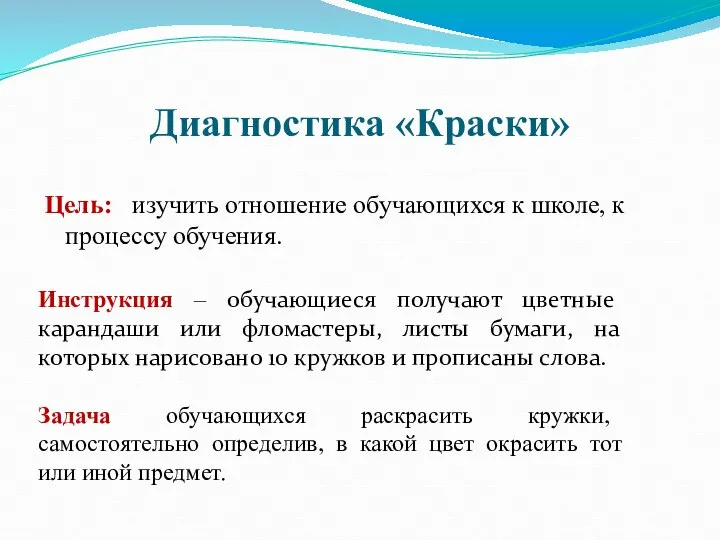 Диагностика «Краски»

Цель: изучить отношение обучающихся к школе, к процессу обучения.

Инструкция – обучающиеся получают цветные карандаши или фломастеры, листы бумаги, на которых нарисовано 10 кружков и прописаны слова.

Задача обучающихся раскрасить кружки, самостоятельно определив, в какой цвет окрасить тот или иной предмет.